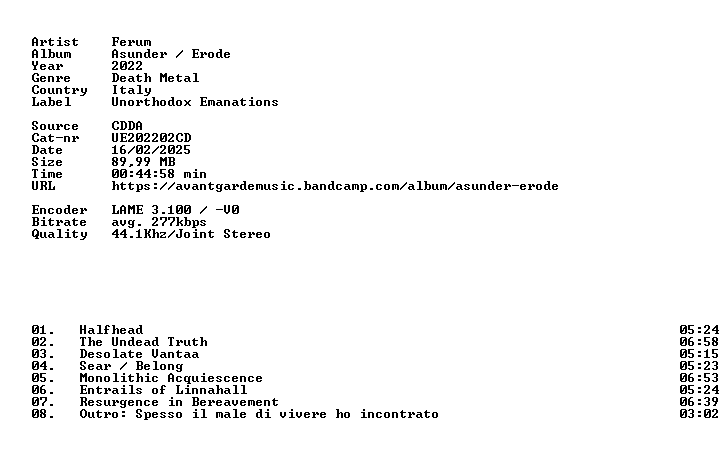 Artist Ferum
Album Asunder / Erode
Year 2022
Genre Death Metal
Country Italy
Label Unorthodox Emanations

Source CDDA
Cat-nr UE202202CD
Date 16/02/2025
Size 89,99 MB
Time 00:44:58 min
URL https://avantgardemusic.bandcamp.com/album/asunder-erode

Encoder LAME 3.100 / -V0
Bitrate avg. 277kbps
Quality 44.1Khz/Joint Stereo

01. Halfhead 05:24
02. The Undead Truth 06:58
03. Desolate Vantaa 05:15
04. Sear / Belong 05:23
05. Monolithic Acquiescence 06:53
06. Entrails of Linnahall 05:24
07. Resurgence in Bereavement 06:39
08. Outro: Spesso il male di vivere ho incontrato 03:02